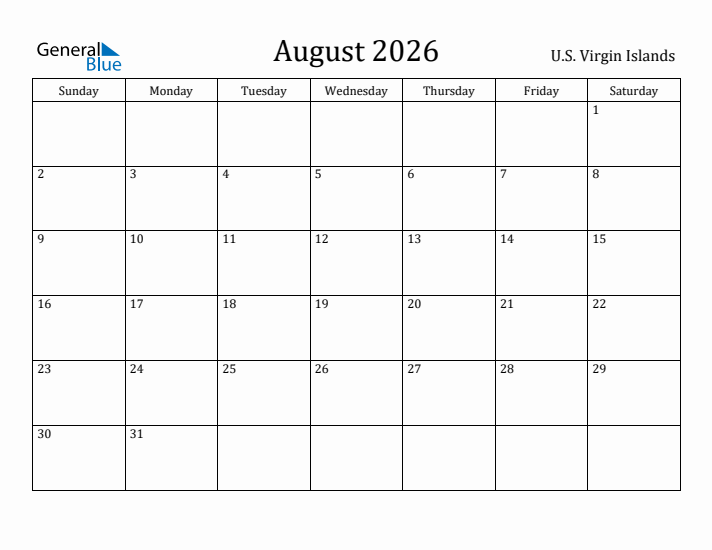 General Blue

August 2026

U.S. Virgin Islands

| Sunday | Monday | Tuesday | Wednesday | Thursday | Friday | Saturday |
|---|---|---|---|---|---|---|
| | | | | | | 1 |
| 2 | 3 | 4 | 5 | 6 | 7 | 8 |
| 9 | 10 | 11 | 12 | 13 | 14 | 15 |
| 16 | 17 | 18 | 19 | 20 | 21 | 22 |
| 23 | 24 | 25 | 26 | 27 | 28 | 29 |
| 30 | 31 | | | | | |